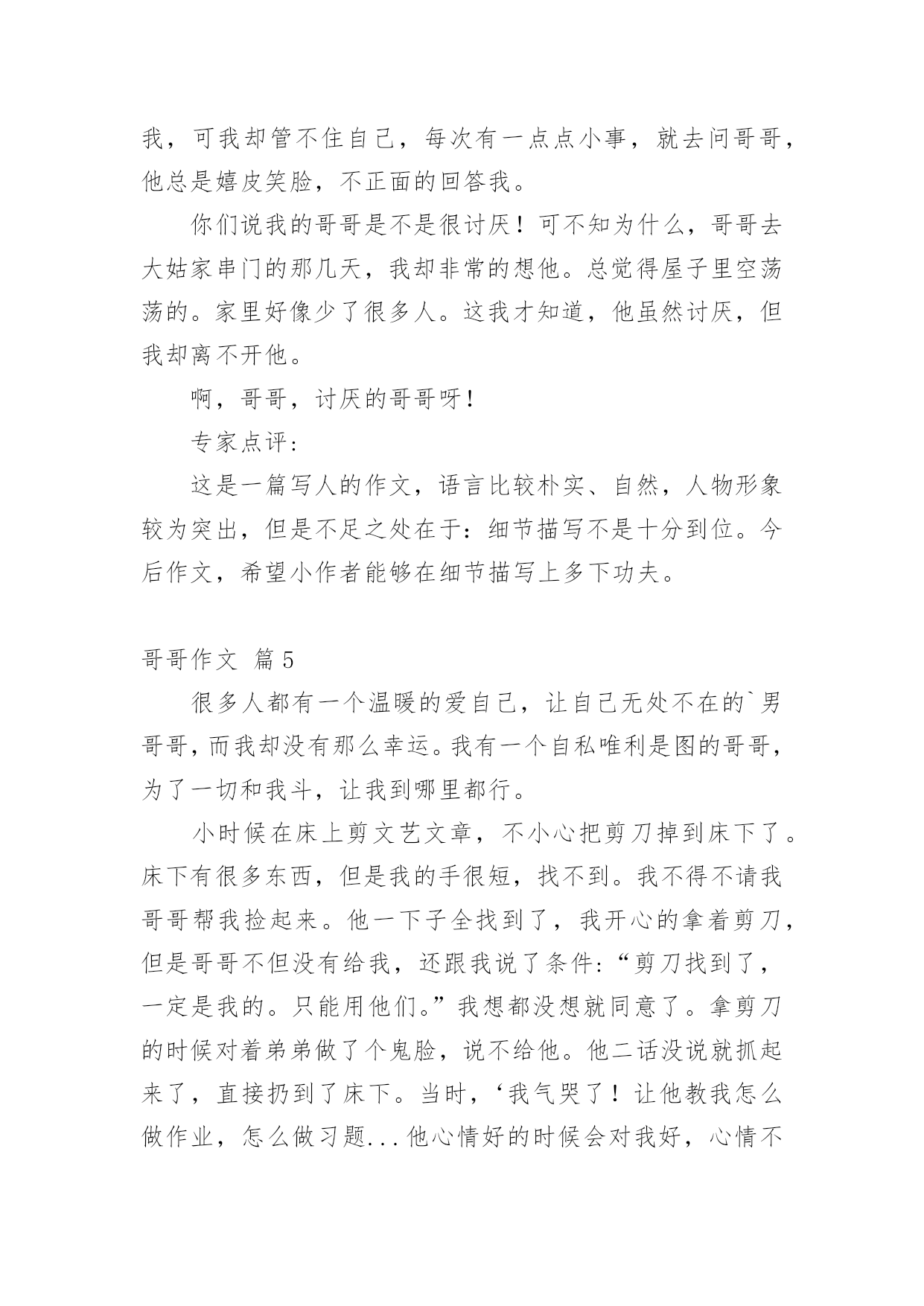 我，可我却管不住自己，每次有一点点小事，就去问哥哥，他总是嬉皮笑脸，不正面的回答我。

你们说我的哥哥是不是很讨厌！可不知为什么，哥哥去大姑家串门的那几天，我却非常的想他。总觉得屋子里空荡荡的。家里好像少了很多人。这我才知道，他虽然讨厌，但我却离不开他。

啊，哥哥，讨厌的哥哥呀！

专家点评：

这是一篇写人的作文，语言比较朴实、自然，人物形象较为突出，但是不足之处在于：细节描写不是十分到位。今后作文，希望小作者能够在细节描写上多下功夫。

哥哥作文 篇5

很多人都有一个温暖的爱自己，让自己无处不在的`男哥哥，而我却没有那么幸运。我有一个自私唯利是图的哥哥，为了一切和我斗，让我到哪里都行。

小时候在床上剪文艺文章，不小心把剪刀掉到床下了。床下有很多东西，但是我的手很短，找不到。我不得不请我哥哥帮我捡起来。他一下子全找到了，我开心的拿着剪刀，但是哥哥不但没有给我，还跟我说了条件：“剪刀找到了，一定是我的。只能用他们。”我想都没想就同意了。拿剪刀的时候对着弟弟做了个鬼脸，说不给他。他二话没说就抓起来了，直接扔到了床下。当时，‘我气哭了！让他教我怎么做作业，怎么做习题...他心情好的时候会对我好，心情不